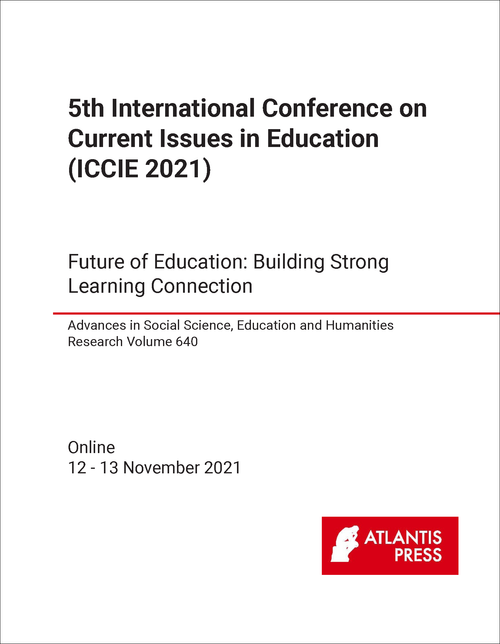 5th International Conference on Current Issues in Education (ICCIE 2021)

Future of Education: Building Strong Learning Connection

Advances in Social Science, Education and Humanities Research Volume 640

Online
12 - 13 November 2021

ATLANTIS PRESS